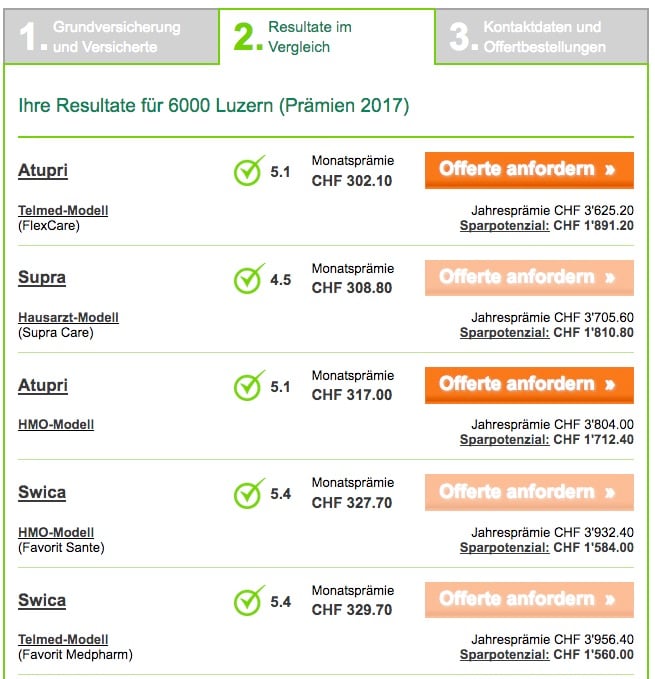 1. Grundversicherung und Versicherte

2. Resultate im Vergleich

3. Kontaktdaten und Offertbestellungen

Ihre Resultate für 6000 Luzern (Prämien 2017)

Atupri
5.1
Monatsprämie
CHF 302.10
Offerte anfordern »
Telmed-Modell
(FlexCare)
Jahresprämie CHF 3'625.20
Sparpotenzial: CHF 1'891.20

Supra
4.5
Monatsprämie
CHF 308.80
Offerte anfordern »
Hausarzt-Modell
(Supra Care)
Jahresprämie CHF 3'705.60
Sparpotenzial: CHF 1'810.80

Atupri
5.1
Monatsprämie
CHF 317.00
Offerte anfordern »
HMO-Modell
Jahresprämie CHF 3'804.00
Sparpotenzial: CHF 1'712.40

Swica
5.4
Monatsprämie
CHF 327.70
Offerte anfordern »
HMO-Modell
(Favorit Sante)
Jahresprämie CHF 3'932.40
Sparpotenzial: CHF 1'584.00

Swica
5.4
Monatsprämie
CHF 329.70
Offerte anfordern »
Telmed-Modell
(Favorit Medpharm)
Jahresprämie CHF 3'956.40
Sparpotenzial: CHF 1'560.00